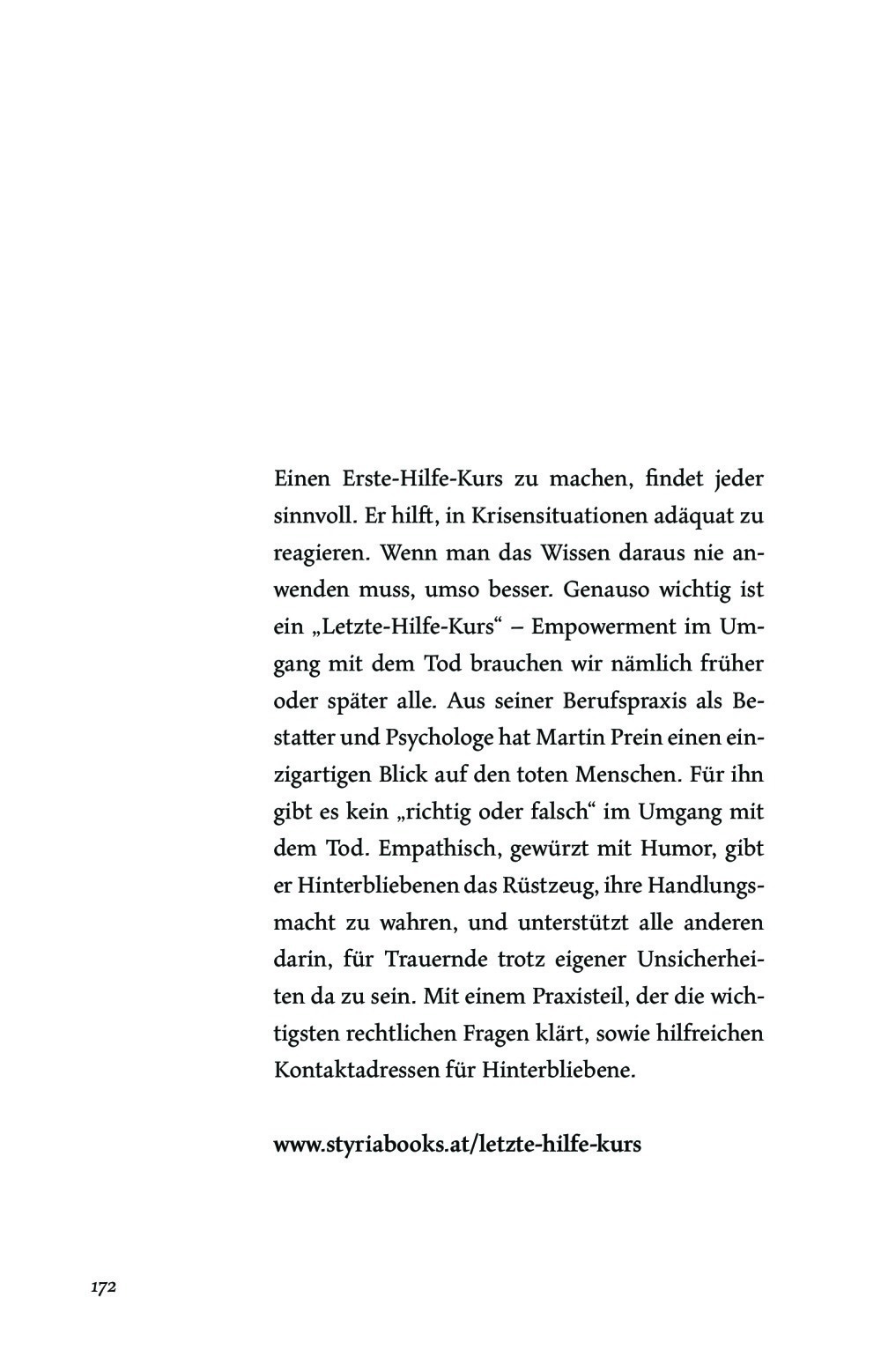 Einen Erste-Hilfe-Kurs zu machen, findet jeder sinnvoll. Er hilft, in Krisensituationen adäquat zu reagieren. Wenn man das Wissen daraus nie anwenden muss, umso besser. Genauso wichtig ist ein „Letzte-Hilfe-Kurs“ – Empowerment im Umgang mit dem Tod brauchen wir nämlich früher oder später alle. Aus seiner Berufspraxis als Bestatter und Psychologe hat Martin Prein einen einzigartigen Blick auf den toten Menschen. Für ihn gibt es kein „richtig oder falsch“ im Umgang mit dem Tod. Empathisch, gewürzt mit Humor, gibt er Hinterbliebenen das Rüstzeug, ihre Handlungsmacht zu wahren, und unterstützt alle anderen darin, für Trauernde trotz eigener Unsicherheiten da zu sein. Mit einem Praxisteil, der die wichtigsten rechtlichen Fragen klärt, sowie hilfreichen Kontaktadressen für Hinterbliebene.

www.styriabooks.at/letzte-hilfe-kurs

172